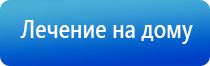 Лечение на дому